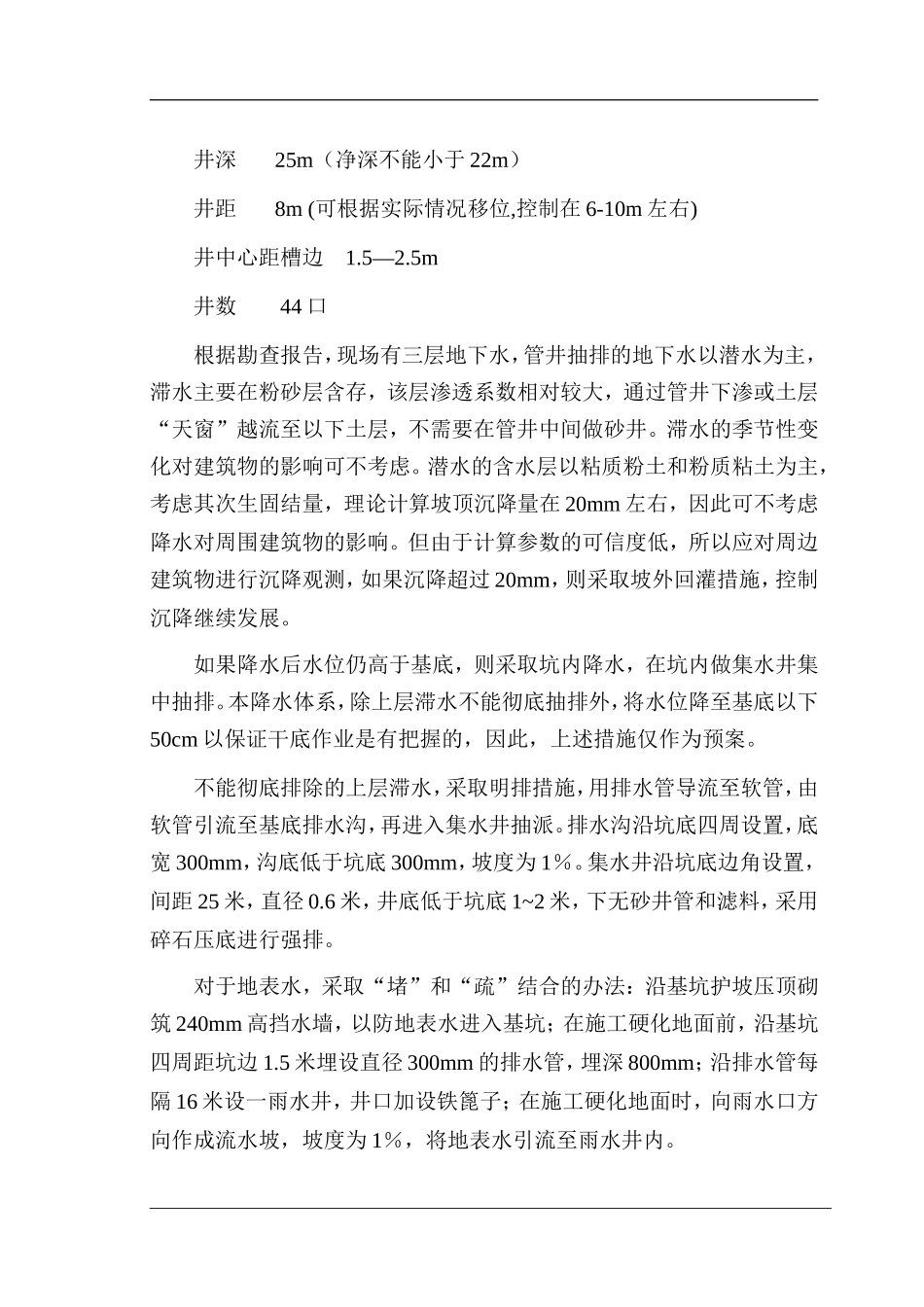 井深　　25m（净深不能小于 22m）

井距　　8m (可根据实际情况移位,控制在 6-10m 左右)

井中心距槽边　1.5—2.5m

井数　　44 口

根据勘查报告，现场有三层地下水，管井抽排的地下水以潜水为主，滞水主要在粉砂层含存，该层渗透系数相对较大，通过管井下渗或土层“天窗”越流至以下土层，不需要在管井中间做砂井。滞水的季节性变化对建筑物的影响可不考虑。潜水的含水层以粘质粉土和粉质粘土为主，考虑其次生固结量，理论计算坡顶沉降量在 20mm 左右，因此可不考虑降水对周围建筑物的影响。但由于计算参数的可信度低，所以应对周边建筑物进行沉降观测，如果沉降超过 20mm，则采取坡外回灌措施，控制沉降继续发展。

如果降水后水位仍高于基底，则采取坑内降水，在坑内做集水井集中抽排。本降水体系，除上层滞水不能彻底抽排外，将水位降至基底以下 50cm 以保证干底作业是有把握的，因此，上述措施仅作为预案。

不能彻底排除的上层滞水，采取明排措施，用排水管导流至软管，由软管引流至基底排水沟，再进入集水井抽派。排水沟沿坑底四周设置，底宽 300mm，沟底低于坑底 300mm，坡度为 1%。集水井沿坑底边角设置，间距 25 米，直径 0.6 米，井底低于坑底 1~2 米，下无砂井管和滤料，采用碎石压底进行强排。

对于地表水，采取“堵”和“疏”结合的办法：沿基坑护坡压顶砌筑 240mm 高挡水墙，以防地表水进入基坑；在施工硬化地面前，沿基坑四周距坑边 1.5 米埋设直径 300mm 的排水管，埋深 800mm；沿排水管每隔 16 米设一雨水井，井口加设铁篦子；在施工硬化地面时，向雨水口方向作成流水坡，坡度为 1%，将地表水引流至雨水井内。